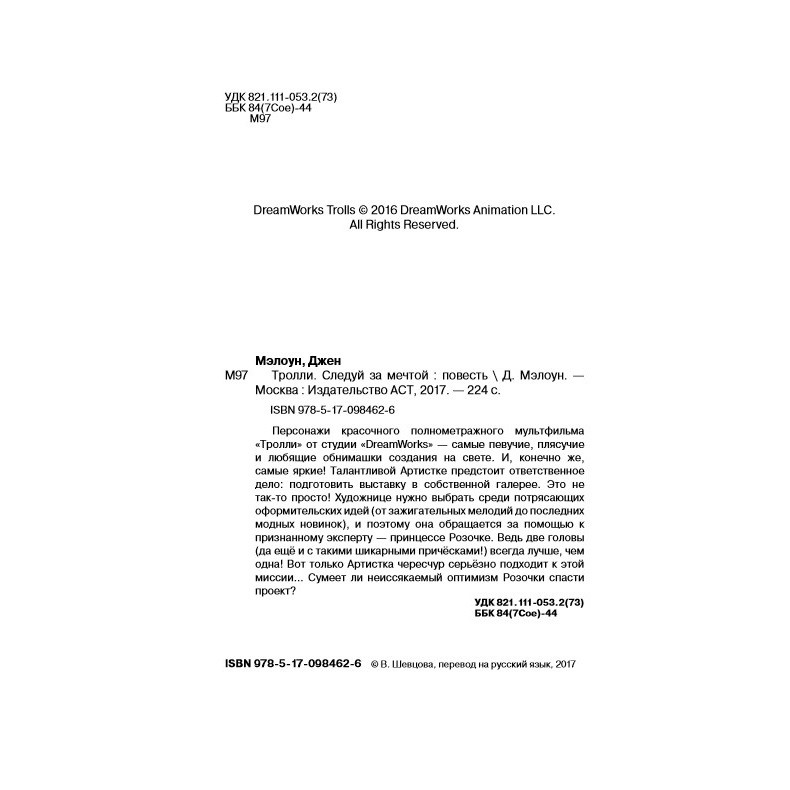 УДК 821.111-053.2(73)
ББК 84(7Сое)-44
М97

DreamWorks Trolls © 2016 DreamWorks Animation LLC.
All Rights Reserved.

Мэлоун, Джен
М97 Тролли. Следуй за мечтой : повесть \ Д. Мэлоун. — Москва : Издательство АСТ, 2017. — 224 с.

ISBN 978-5-17-098462-6

Персонажи красочного полнометражного мультфильма «Тролли» от студии «DreamWorks» — самые певучие, плясучие и любящие обнимашки создания на свете. И, конечно же, самые яркие! Талантливой Артистке предстоит ответственное дело: подготовить выставку в собственной галерее. Это не так-то просто! Художнице нужно выбрать среди потрясающих оформительских идей (от зажигательных мелодий до последних модных новинок), и поэтому она обращается за помощью к признанному эксперту — принцессе Розочке. Ведь две головы (да ещё и с такими шикарными причёсками!) всегда лучше, чем одна! Вот только Артистка чересчур серьёзно подходит к этой миссии... Сумеет ли неиссякаемый оптимизм Розочки спасти проект?

УДК 821.111-053.2(73)
ББК 84(7Сое)-44

ISBN 978-5-17-098462-6 © В. Шевцова, перевод на русский язык, 2017